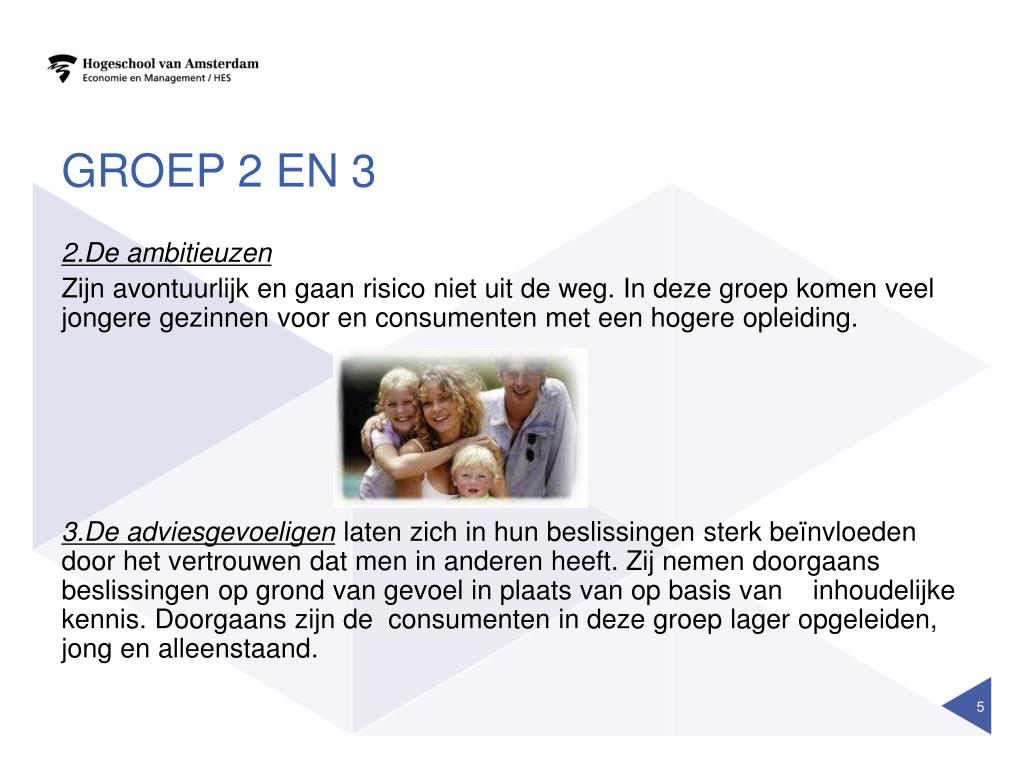 Hogeschool van Amsterdam
Economie en Management / HES

GROEP 2 EN 3

2.De ambitieuzen

Zijn avontuurlijk en gaan risico niet uit de weg. In deze groep komen veel jongere gezinnen voor en consumenten met een hogere opleiding.

3.De adviesgevoeligen laten zich in hun beslissingen sterk beïnvloeden door het vertrouwen dat men in anderen heeft. Zij nemen doorgaans beslissingen op grond van gevoel in plaats van op basis van inhoudelijke kennis. Doorgaans zijn de consumenten in deze groep lager opgeleiden, jong en alleenstaand.

5